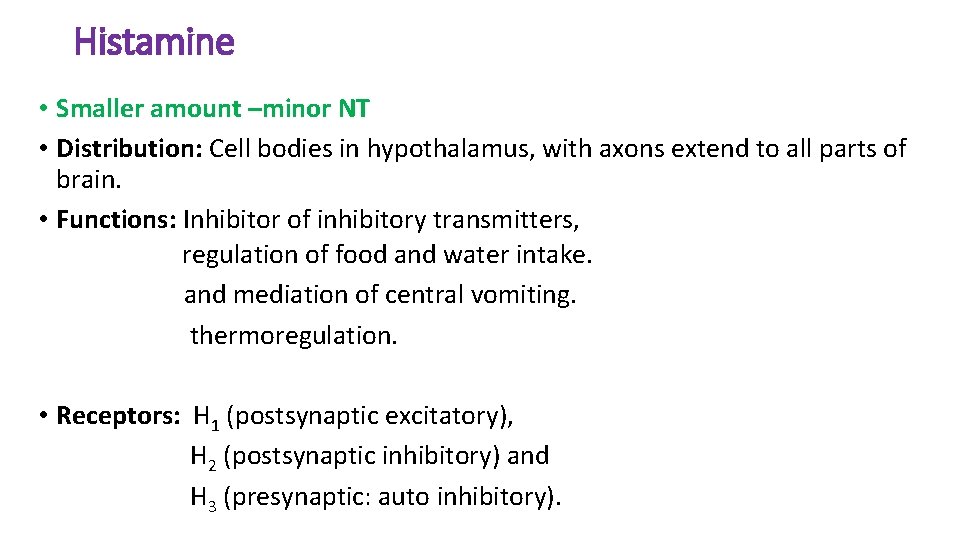 Histamine

• Smaller amount –minor NT

• Distribution: Cell bodies in hypothalamus, with axons extend to all parts of brain.

• Functions: Inhibitor of inhibitory transmitters,
regulation of food and water intake.
and mediation of central vomiting.
thermoregulation.

• Receptors: $H_1$ (postsynaptic excitatory),
$H_2$ (postsynaptic inhibitory) and
$H_3$ (presynaptic: auto inhibitory).